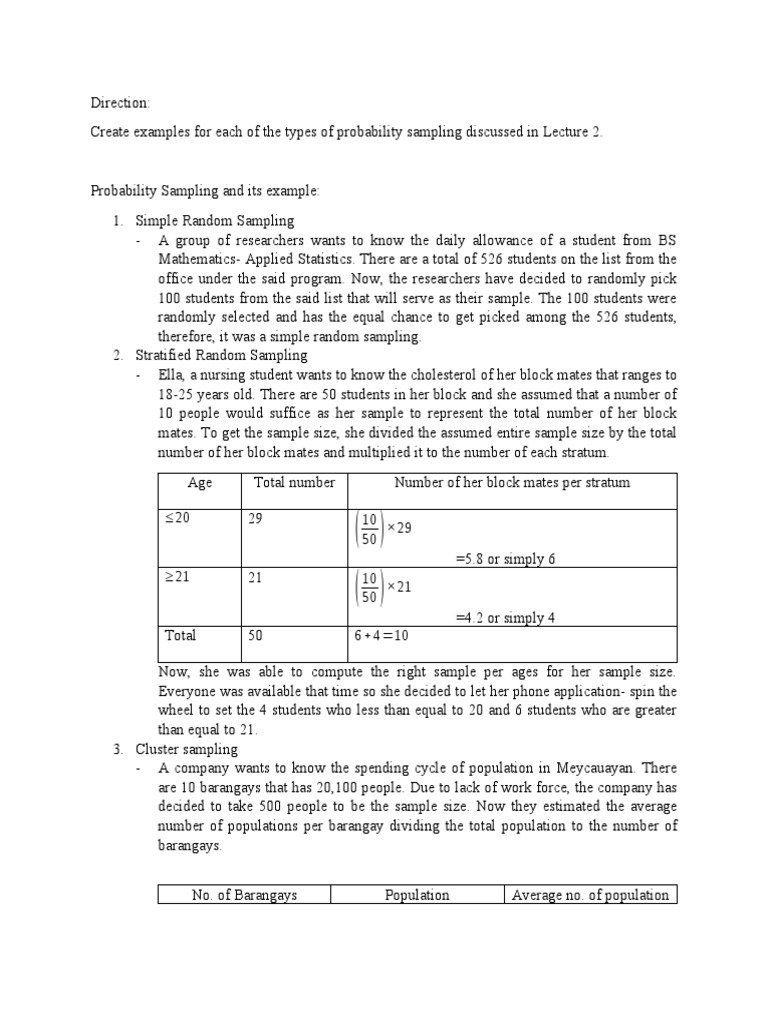 Direction:

Create examples for each of the types of probability sampling discussed in Lecture 2.

Probability Sampling and its example:

1. Simple Random Sampling
- A group of researchers wants to know the daily allowance of a student from BS Mathematics- Applied Statistics. There are a total of 526 students on the list from the office under the said program. Now, the researchers have decided to randomly pick 100 students from the said list that will serve as their sample. The 100 students were randomly selected and has the equal chance to get picked among the 526 students, therefore, it was a simple random sampling.
2. Stratified Random Sampling
- Ella, a nursing student wants to know the cholesterol of her block mates that ranges to 18-25 years old. There are 50 students in her block and she assumed that a number of 10 people would suffice as her sample to represent the total number of her block mates. To get the sample size, she divided the assumed entire sample size by the total number of her block mates and multiplied it to the number of each stratum.

| Age | Total number | Number of her block mates per stratum |
|---|---|---|
| $\leq 20$ | 29 | $\left(\frac{10}{50}\right) \times 29$ =5.8 or simply 6 |
| $\geq 21$ | 21 | $\left(\frac{10}{50}\right) \times 21$ =4.2 or simply 4 |
| Total | 50 | $6+4=10$ |

Now, she was able to compute the right sample per ages for her sample size. Everyone was available that time so she decided to let her phone application- spin the wheel to set the 4 students who less than equal to 20 and 6 students who are greater than equal to 21.
3. Cluster sampling
- A company wants to know the spending cycle of population in Meycauayan. There are 10 barangays that has 20,100 people. Due to lack of work force, the company has decided to take 500 people to be the sample size. Now they estimated the average number of populations per barangay dividing the total population to the number of barangays.

| No. of Barangays | Population | Average no. of population |
|---|---|---|